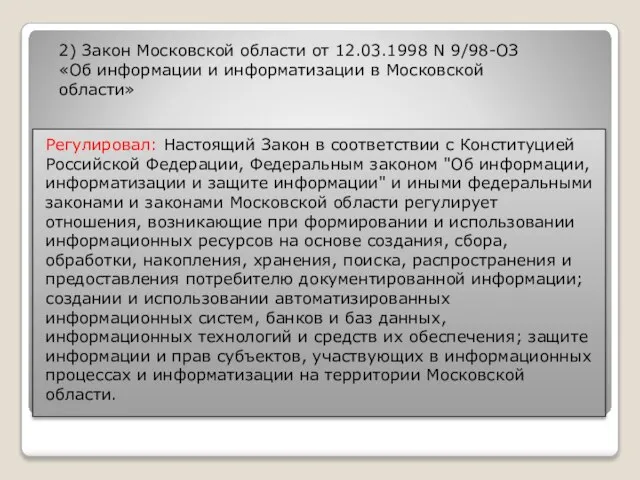 2) Закон Московской области от 12.03.1998 N 9/98-ОЗ «Об информации и информатизации в Московской области»

Регулировал: Настоящий Закон в соответствии с Конституцией Российской Федерации, Федеральным законом "Об информации, информатизации и защите информации" и иными федеральными законами и законами Московской области регулирует отношения, возникающие при формировании и использовании информационных ресурсов на основе создания, сбора, обработки, накопления, хранения, поиска, распространения и предоставления потребителю документированной информации; создании и использовании автоматизированных информационных систем, банков и баз данных, информационных технологий и средств их обеспечения; защите информации и прав субъектов, участвующих в информационных процессах и информатизации на территории Московской области.